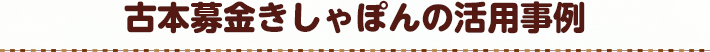 古本募金きしゃぽんの活用事例